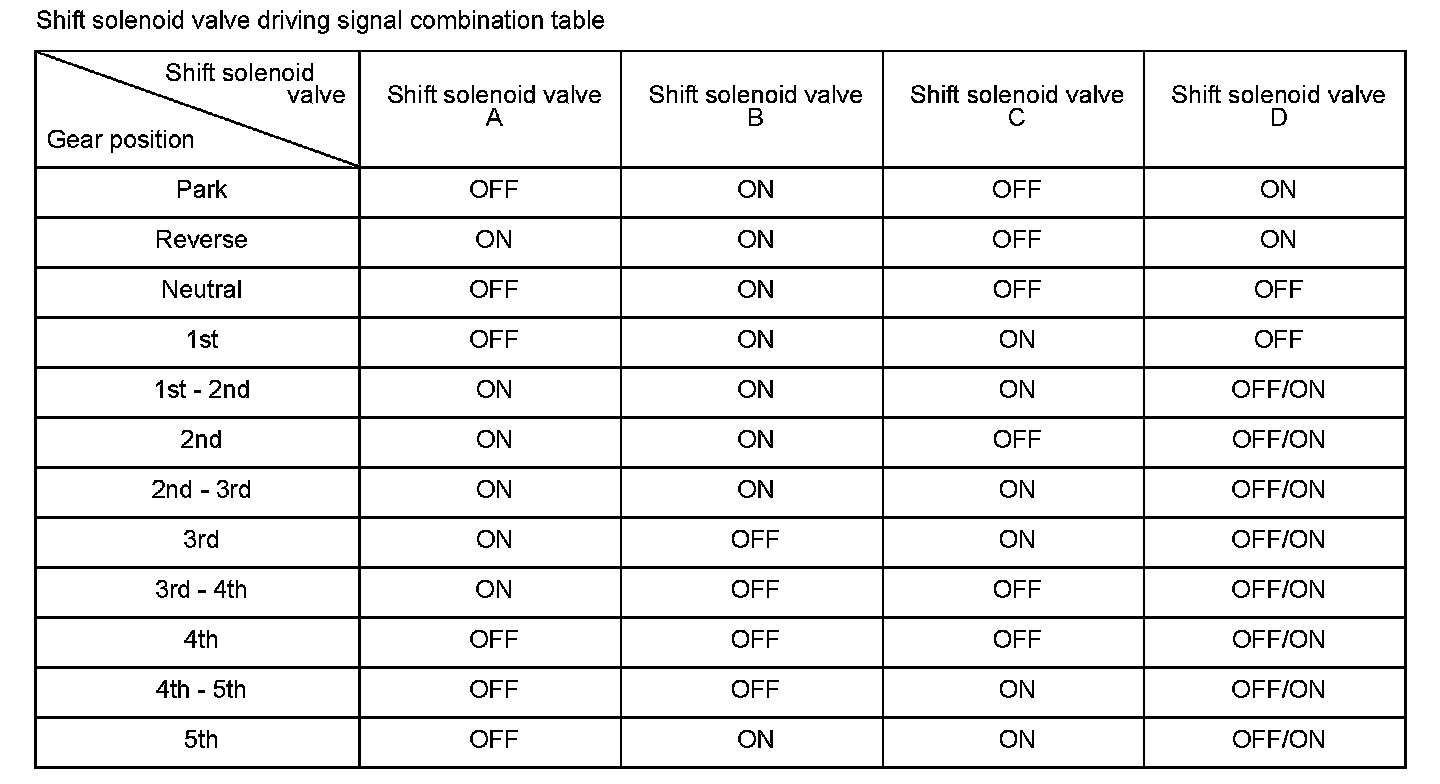 Shift solenoid valve driving signal combination table

| Shift solenoid valve / Gear position | Shift solenoid valve A | Shift solenoid valve B | Shift solenoid valve C | Shift solenoid valve D |
|---|---|---|---|---|
| Park | OFF | ON | OFF | ON |
| Reverse | ON | ON | OFF | ON |
| Neutral | OFF | ON | OFF | OFF |
| 1st | OFF | ON | ON | OFF |
| 1st - 2nd | ON | ON | ON | OFF/ON |
| 2nd | ON | ON | OFF | OFF/ON |
| 2nd - 3rd | ON | ON | ON | OFF/ON |
| 3rd | ON | OFF | ON | OFF/ON |
| 3rd - 4th | ON | OFF | OFF | OFF/ON |
| 4th | OFF | OFF | OFF | OFF/ON |
| 4th - 5th | OFF | OFF | ON | OFF/ON |
| 5th | OFF | ON | ON | OFF/ON |